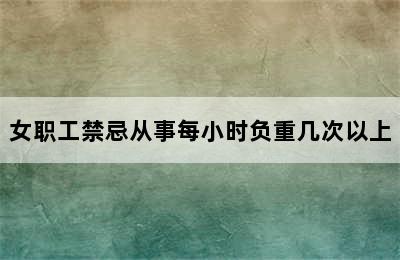 女职工禁忌从事每小时负重几次以上